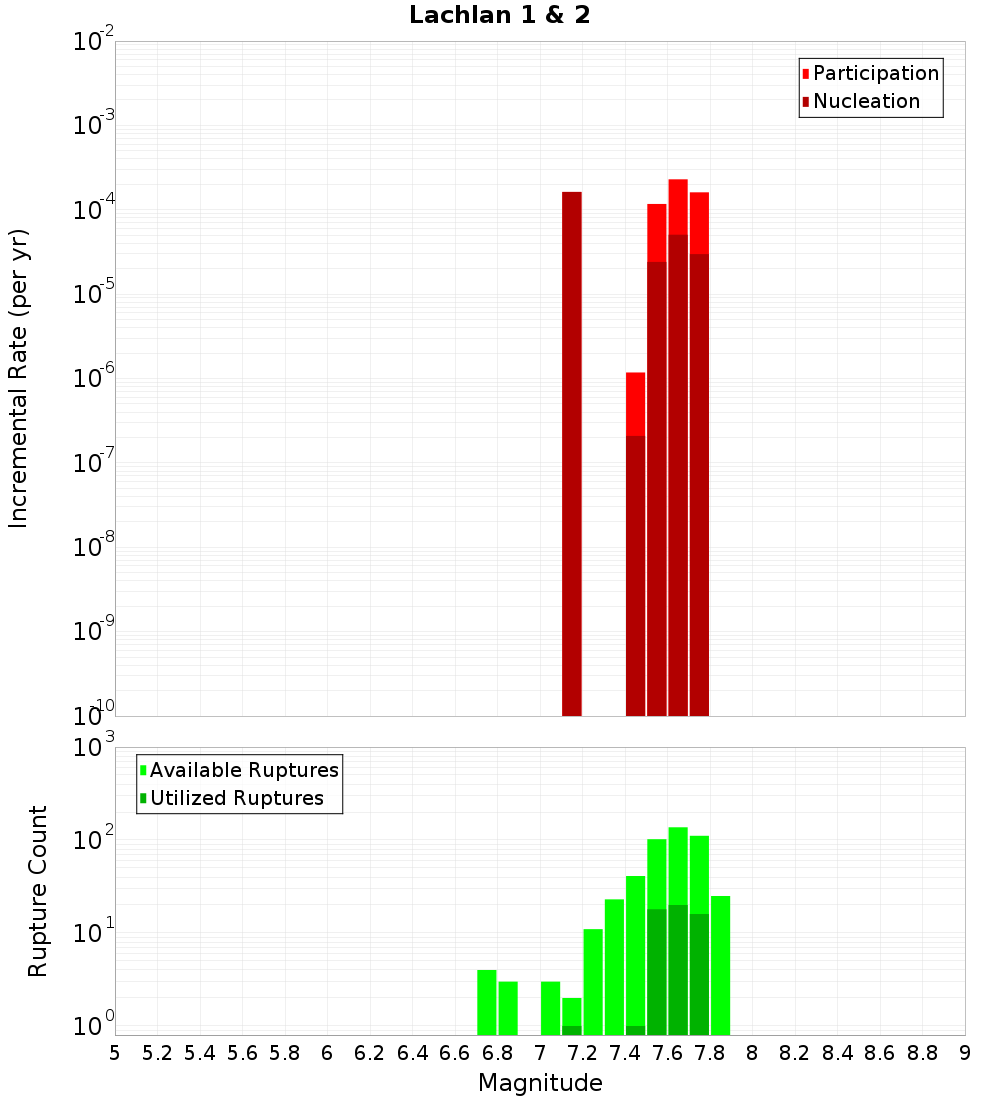 Lachlan 1 & 2

Participation
Nucleation

Incremental Rate (per yr)

$10^{-2}$
$10^{-3}$
$10^{-4}$
$10^{-5}$
$10^{-6}$
$10^{-7}$
$10^{-8}$
$10^{-9}$
$10^{-10}$

Available Ruptures
Utilized Ruptures

Rupture Count

$10^{3}$
$10^{2}$
$10^{1}$
$10^{0}$

5 5.2 5.4 5.6 5.8 6 6.2 6.4 6.6 6.8 7 7.2 7.4 7.6 7.8 8 8.2 8.4 8.6 8.8 9

Magnitude